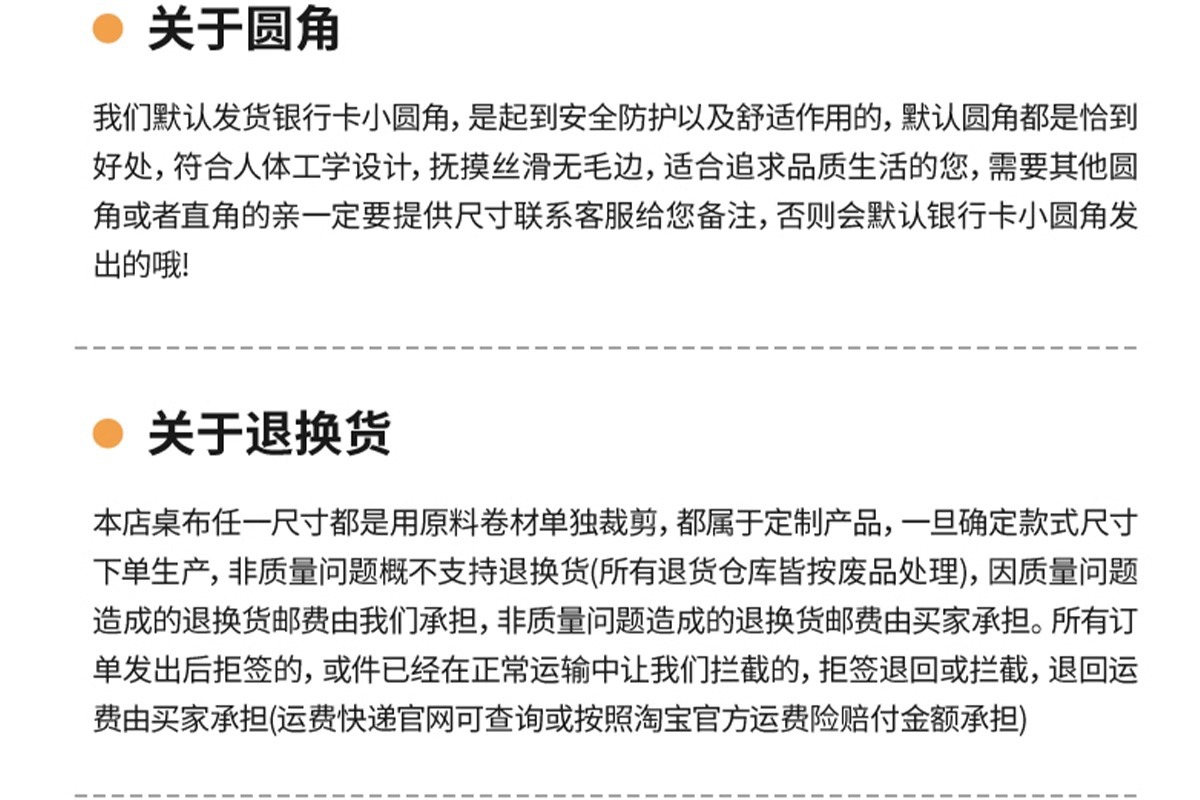 关于圆角

我们默认发货银行卡小圆角，是起到安全防护以及舒适作用的，默认圆角都是恰到好处，符合人体工学设计，抚摸丝滑无毛边，适合追求品质生活的您，需要其他圆角或者直角的亲一定要提供尺寸联系客服给您备注，否则会默认银行卡小圆角发出的哦!

关于退换货

本店桌布任一尺寸都是用原料卷材单独裁剪，都属于定制产品，一旦确定款式尺寸下单生产，非质量问题概不支持退换货(所有退货仓库皆按废品处理)，因质量问题造成的退换货邮费由我们承担，非质量问题造成的退换货邮费由买家承担。所有订单发出后拒签的，或件已经在正常运输中让我们拦截的，拒签退回或拦截，退回运费由买家承担(运费快递官网可查询或按照淘宝官方运费险赔付金额承担)